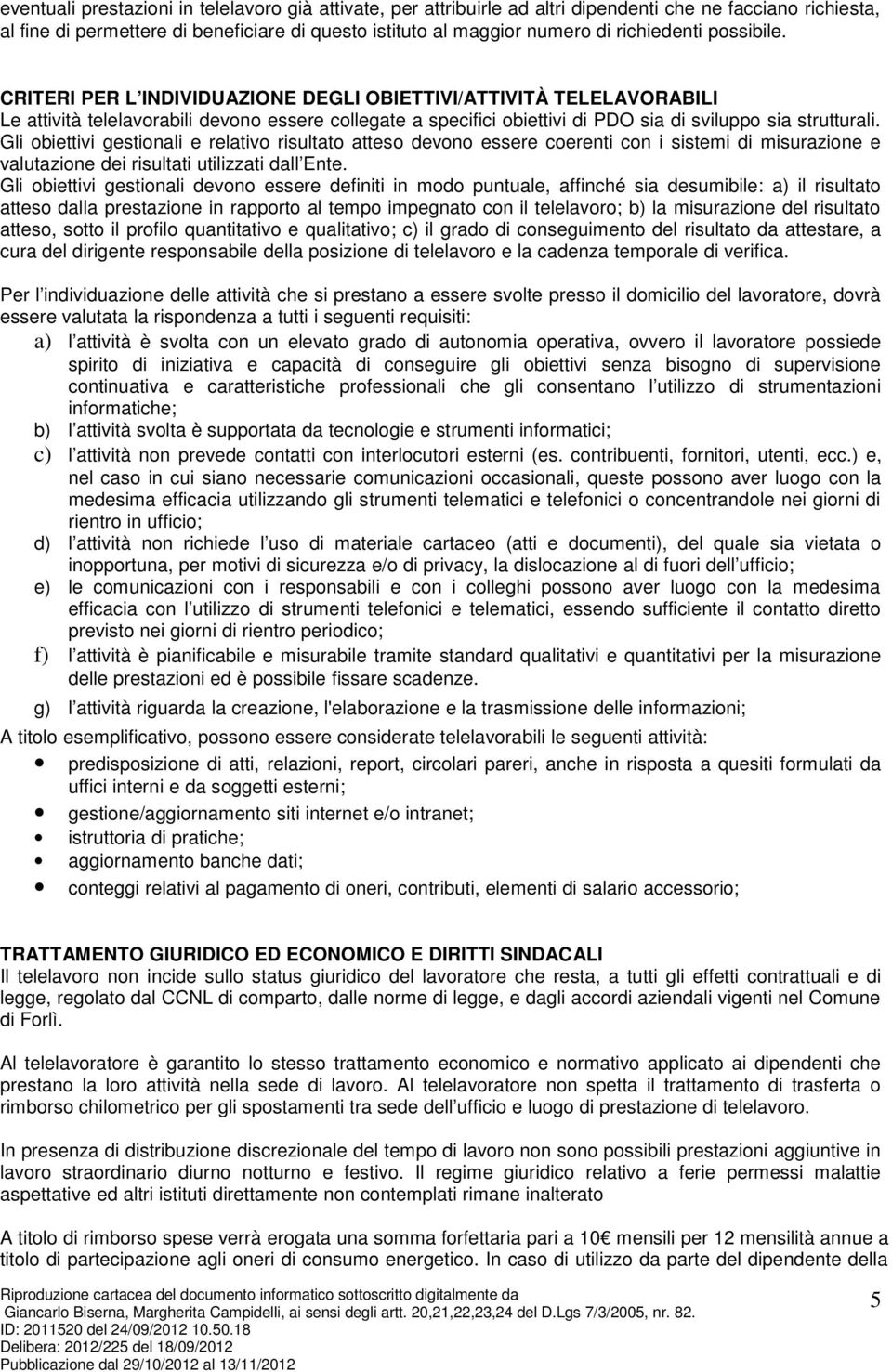 eventuali prestazioni in telelavoro già attivate, per attribuirle ad altri dipendenti che ne facciano richiesta, al fine di permettere di beneficiare di questo istituto al maggior numero di richiedenti possibile.

CRITERI PER L'INDIVIDUAZIONE DEGLI OBIETTIVI/ATTIVITÀ TELELAVORABILI
Le attività telelavorabili devono essere collegate a specifici obiettivi di PDO sia di sviluppo sia strutturali. Gli obiettivi gestionali e relativo risultato atteso devono essere coerenti con i sistemi di misurazione e valutazione dei risultati utilizzati dall'Ente.
Gli obiettivi gestionali devono essere definiti in modo puntuale, affinché sia desumibile: a) il risultato atteso dalla prestazione in rapporto al tempo impegnato con il telelavoro; b) la misurazione del risultato atteso, sotto il profilo quantitativo e qualitativo; c) il grado di conseguimento del risultato da attestare, a cura del dirigente responsabile della posizione di telelavoro e la cadenza temporale di verifica.

Per l'individuazione delle attività che si prestano a essere svolte presso il domicilio del lavoratore, dovrà essere valutata la rispondenza a tutti i seguenti requisiti:
a) l'attività è svolta con un elevato grado di autonomia operativa, ovvero il lavoratore possiede spirito di iniziativa e capacità di conseguire gli obiettivi senza bisogno di supervisione continuativa e caratteristiche professionali che gli consentano l'utilizzo di strumentazioni informatiche;
b) l'attività svolta è supportata da tecnologie e strumenti informatici;
c) l'attività non prevede contatti con interlocutori esterni (es. contribuenti, fornitori, utenti, ecc.) e, nel caso in cui siano necessarie comunicazioni occasionali, queste possono aver luogo con la medesima efficacia utilizzando gli strumenti telematici e telefonici o concentrandole nei giorni di rientro in ufficio;
d) l'attività non richiede l'uso di materiale cartaceo (atti e documenti), del quale sia vietata o inopportuna, per motivi di sicurezza e/o di privacy, la dislocazione al di fuori dell'ufficio;
e) le comunicazioni con i responsabili e con i colleghi possono aver luogo con la medesima efficacia con l'utilizzo di strumenti telefonici e telematici, essendo sufficiente il contatto diretto previsto nei giorni di rientro periodico;
f) l'attività è pianificabile e misurabile tramite standard qualitativi e quantitativi per la misurazione delle prestazioni ed è possibile fissare scadenze.
g) l'attività riguarda la creazione, l'elaborazione e la trasmissione delle informazioni;
A titolo esemplificativo, possono essere considerate telelavorabili le seguenti attività:
• predisposizione di atti, relazioni, report, circolari pareri, anche in risposta a quesiti formulati da uffici interni e da soggetti esterni;
• gestione/aggiornamento siti internet e/o intranet;
• istruttoria di pratiche;
• aggiornamento banche dati;
• conteggi relativi al pagamento di oneri, contributi, elementi di salario accessorio;

TRATTAMENTO GIURIDICO ED ECONOMICO E DIRITTI SINDACALI
Il telelavoro non incide sullo status giuridico del lavoratore che resta, a tutti gli effetti contrattuali e di legge, regolato dal CCNL di comparto, dalle norme di legge, e dagli accordi aziendali vigenti nel Comune di Forlì.

Al telelavoratore è garantito lo stesso trattamento economico e normativo applicato ai dipendenti che prestano la loro attività nella sede di lavoro. Al telelavoratore non spetta il trattamento di trasferta o rimborso chilometrico per gli spostamenti tra sede dell'ufficio e luogo di prestazione di telelavoro.

In presenza di distribuzione discrezionale del tempo di lavoro non sono possibili prestazioni aggiuntive in lavoro straordinario diurno notturno e festivo. Il regime giuridico relativo a ferie permessi malattie aspettative ed altri istituti direttamente non contemplati rimane inalterato

A titolo di rimborso spese verrà erogata una somma forfettaria pari a 10€ mensili per 12 mensilità annue a titolo di partecipazione agli oneri di consumo energetico. In caso di utilizzo da parte del dipendente della

Riproduzione cartacea del documento informatico sottoscritto digitalmente da
Giancarlo Biserna, Margherita Campidelli, ai sensi degli artt. 20,21,22,23,24 del D.Lgs 7/3/2005, nr. 82.
ID: 2011520 del 24/09/2012 10.50.18
Delibera: 2012/225 del 18/09/2012
Pubblicazione dal 29/10/2012 al 13/11/2012

5